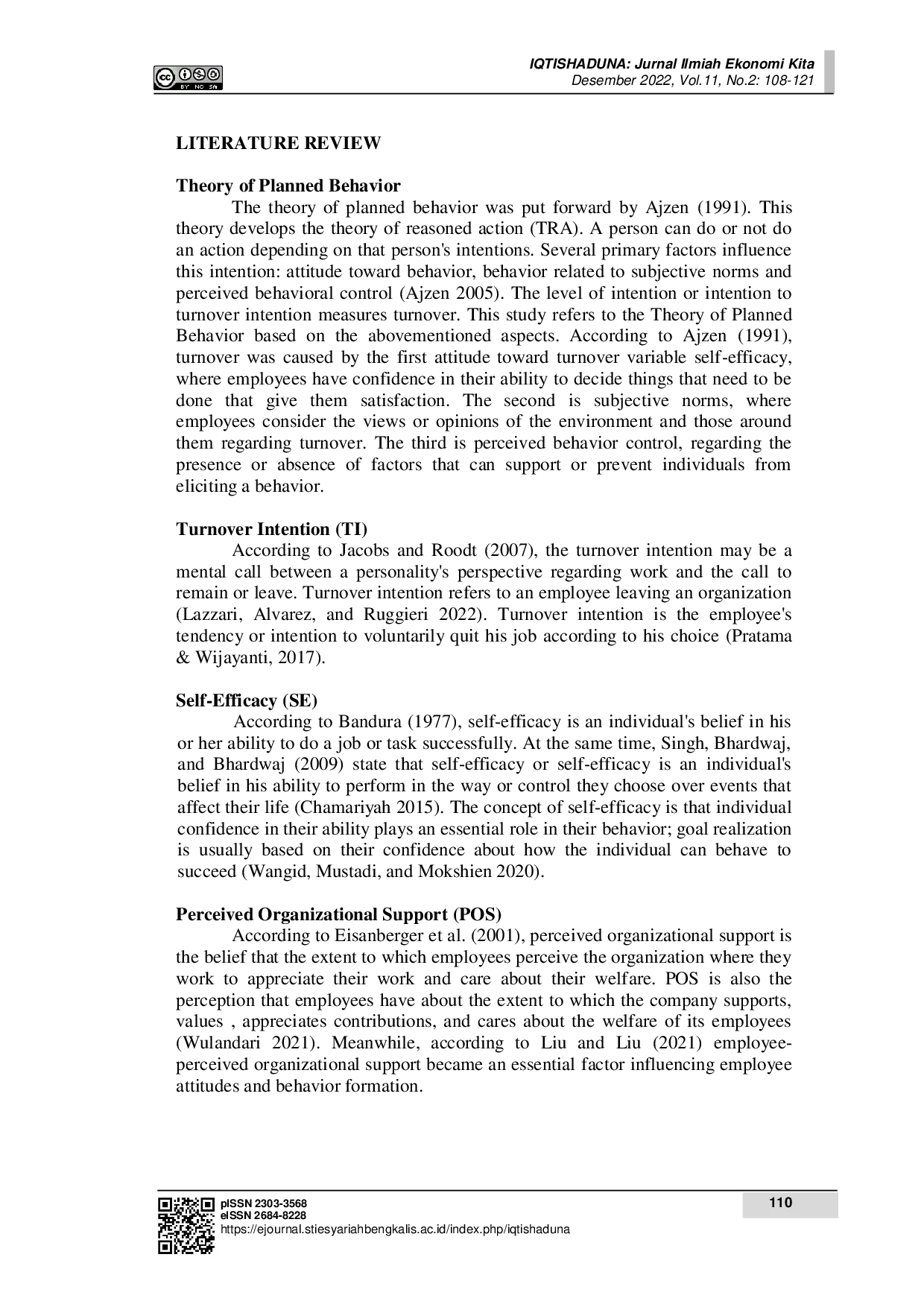 BY NC SA

IQTISHADUNA: Jurnal Ilmiah Ekonomi Kita
Desember 2022, Vol.11, No.2: 108-121

LITERATURE REVIEW

Theory of Planned Behavior

The theory of planned behavior was put forward by Ajzen (1991). This theory develops the theory of reasoned action (TRA). A person can do or not do an action depending on that person's intentions. Several primary factors influence this intention: attitude toward behavior, behavior related to subjective norms and perceived behavioral control (Ajzen 2005). The level of intention or intention to turnover intention measures turnover. This study refers to the Theory of Planned Behavior based on the abovementioned aspects. According to Ajzen (1991), turnover was caused by the first attitude toward turnover variable self-efficacy, where employees have confidence in their ability to decide things that need to be done that give them satisfaction. The second is subjective norms, where employees consider the views or opinions of the environment and those around them regarding turnover. The third is perceived behavior control, regarding the presence or absence of factors that can support or prevent individuals from eliciting a behavior.

Turnover Intention (TI)

According to Jacobs and Roodt (2007), the turnover intention may be a mental call between a personality's perspective regarding work and the call to remain or leave. Turnover intention refers to an employee leaving an organization (Lazzari, Alvarez, and Ruggieri 2022). Turnover intention is the employee's tendency or intention to voluntarily quit his job according to his choice (Pratama & Wijayanti, 2017).

Self-Efficacy (SE)

According to Bandura (1977), self-efficacy is an individual's belief in his or her ability to do a job or task successfully. At the same time, Singh, Bhardwaj, and Bhardwaj (2009) state that self-efficacy or self-efficacy is an individual's belief in his ability to perform in the way or control they choose over events that affect their life (Chamariyah 2015). The concept of self-efficacy is that individual confidence in their ability plays an essential role in their behavior; goal realization is usually based on their confidence about how the individual can behave to succeed (Wangid, Mustadi, and Mokshien 2020).

Perceived Organizational Support (POS)

According to Eisanberger et al. (2001), perceived organizational support is the belief that the extent to which employees perceive the organization where they work to appreciate their work and care about their welfare. POS is also the perception that employees have about the extent to which the company supports, values , appreciates contributions, and cares about the welfare of its employees (Wulandari 2021). Meanwhile, according to Liu and Liu (2021) employee-perceived organizational support became an essential factor influencing employee attitudes and behavior formation.

pISSN 2303-3568
eISSN 2684-8228
https://ejournal.stiesyariahbengkalis.ac.id/index.php/iqtishaduna

110